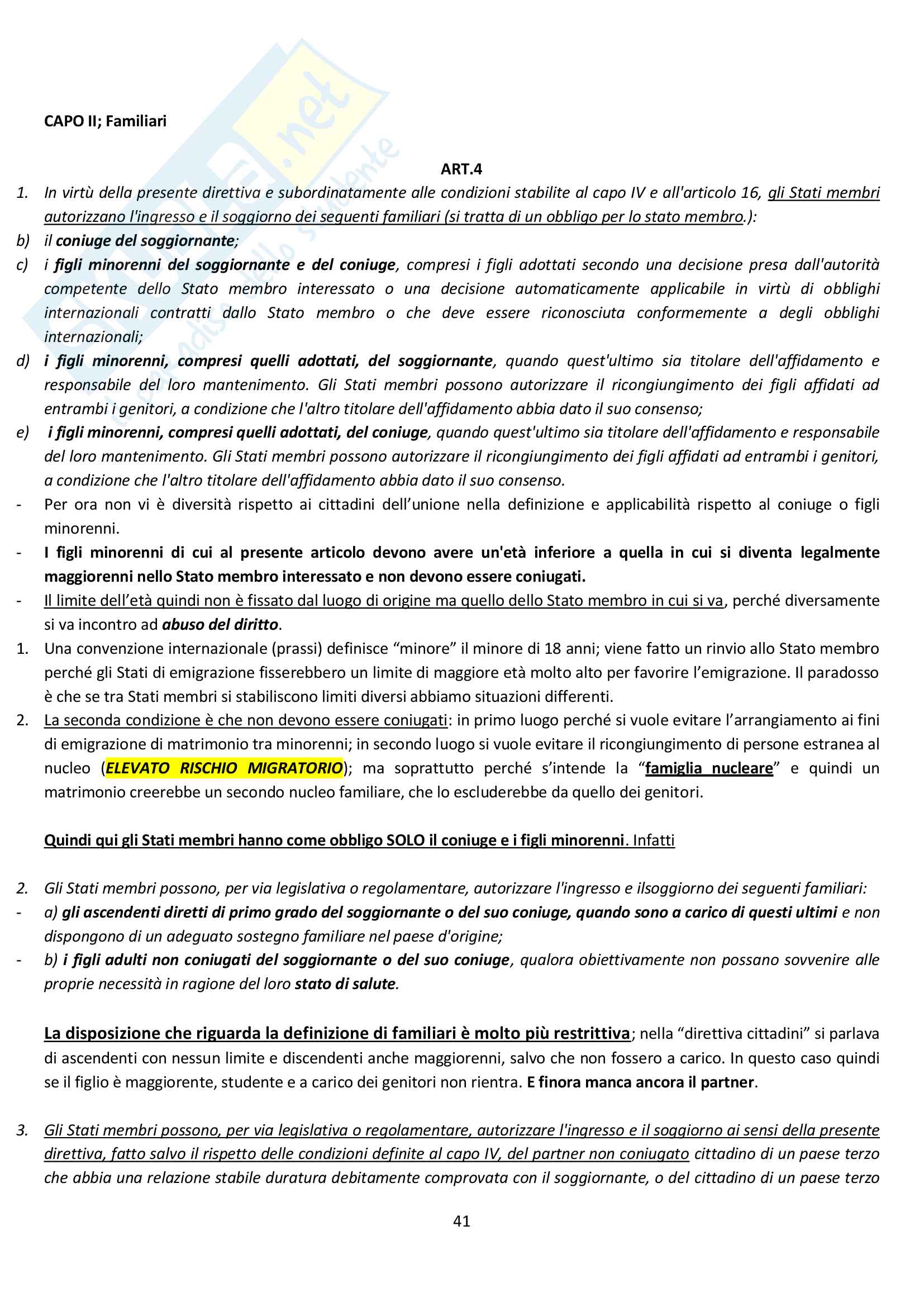 CAPO II; Familiari

ART.4

1. In virtù della presente direttiva e subordinatamente alle condizioni stabilite al capo IV e all'articolo 16, gli Stati membri autorizzano l'ingresso e il soggiorno dei seguenti familiari (si tratta di un obbligo per lo stato membro.):

b) il coniuge del soggiornante;

c) i figli minorenni del soggiornante e del coniuge, compresi i figli adottati secondo una decisione presa dall'autorità competente dello Stato membro interessato o una decisione automaticamente applicabile in virtù di obblighi internazionali contratti dallo Stato membro o che deve essere riconosciuta conformemente a degli obblighi internazionali;

d) i figli minorenni, compresi quelli adottati, del soggiornante, quando quest'ultimo sia titolare dell'affidamento e responsabile del loro mantenimento. Gli Stati membri possono autorizzare il ricongiungimento dei figli affidati ad entrambi i genitori, a condizione che l'altro titolare dell'affidamento abbia dato il suo consenso;

e) i figli minorenni, compresi quelli adottati, del coniuge, quando quest'ultimo sia titolare dell'affidamento e responsabile del loro mantenimento. Gli Stati membri possono autorizzare il ricongiungimento dei figli affidati ad entrambi i genitori, a condizione che l'altro titolare dell'affidamento abbia dato il suo consenso.

- Per ora non vi è diversità rispetto ai cittadini dell'unione nella definizione e applicabilità rispetto al coniuge o figli minorenni.

- I figli minorenni di cui al presente articolo devono avere un'età inferiore a quella in cui si diventa legalmente maggiorenni nello Stato membro interessato e non devono essere coniugati.

- Il limite dell'età quindi non è fissato dal luogo di origine ma quello dello Stato membro in cui si va, perché diversamente si va incontro ad abuso del diritto.

1. Una convenzione internazionale (prassi) definisce "minore" il minore di 18 anni; viene fatto un rinvio allo Stato membro perché gli Stati di emigrazione fisserebbero un limite di maggiore età molto alto per favorire l'emigrazione. Il paradosso è che se tra Stati membri si stabiliscono limiti diversi abbiamo situazioni differenti.

2. La seconda condizione è che non devono essere coniugati: in primo luogo perché si vuole evitare l'arrangiamento ai fini di emigrazione di matrimonio tra minorenni; in secondo luogo si vuole evitare il ricongiungimento di persone estranea al nucleo (ELEVATO RISCHIO MIGRATORIO); ma soprattutto perché s'intende la "famiglia nucleare" e quindi un matrimonio creerebbe un secondo nucleo familiare, che lo escluderebbe da quello dei genitori.

Quindi qui gli Stati membri hanno come obbligo SOLO il coniuge e i figli minorenni. Infatti

2. Gli Stati membri possono, per via legislativa o regolamentare, autorizzare l'ingresso e ilsoggiorno dei seguenti familiari:

- a) gli ascendenti diretti di primo grado del soggiornante o del suo coniuge, quando sono a carico di questi ultimi e non dispongono di un adeguato sostegno familiare nel paese d'origine;

- b) i figli adulti non coniugati del soggiornante o del suo coniuge, qualora obiettivamente non possano sovvenire alle proprie necessità in ragione del loro stato di salute.

La disposizione che riguarda la definizione di familiari è molto più restrittiva; nella "direttiva cittadini" si parlava di ascendenti con nessun limite e discendenti anche maggiorenni, salvo che non fossero a carico. In questo caso quindi se il figlio è maggiorente, studente e a carico dei genitori non rientra. E finora manca ancora il partner.

3. Gli Stati membri possono, per via legislativa o regolamentare, autorizzare l'ingresso e il soggiorno ai sensi della presente direttiva, fatto salvo il rispetto delle condizioni definite al capo IV, del partner non coniugato cittadino di un paese terzo che abbia una relazione stabile duratura debitamente comprovata con il soggiornante, o del cittadino di un paese terzo

41